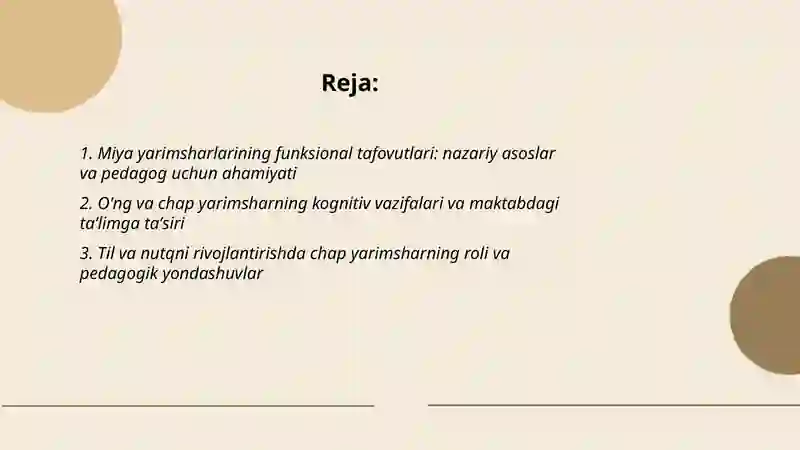 Reja:

1. Miya yarimsharlarining funksional tafovutlari: nazariy asoslar va pedagog uchun ahamiyati

2. O'ng va chap yarimsharning kognitiv vazifalari va maktabdagi ta'limga ta'siri

3. Til va nutqni rivojlantirishda chap yarimsharning roli va pedagogik yondashuvlar